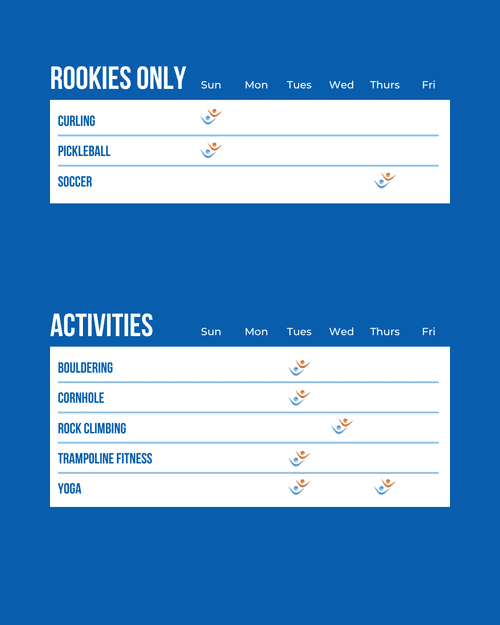 | ROOKIES ONLY | Sun | Mon | Tues | Wed | Thurs | Fri |
|---|---|---|---|---|---|---|
| CURLING | | | | | | |
| PICKLEBALL | | | | | | |
| SOCCER | | | | | | |

| ACTIVITIES | Sun | Mon | Tues | Wed | Thurs | Fri |
|---|---|---|---|---|---|---|
| BOULDERING | | | | | | |
| CORNHOLE | | | | | | |
| ROCK CLIMBING | | | | | | |
| TRAMPOLINE FITNESS | | | | | | |
| YOGA | | | | | | |